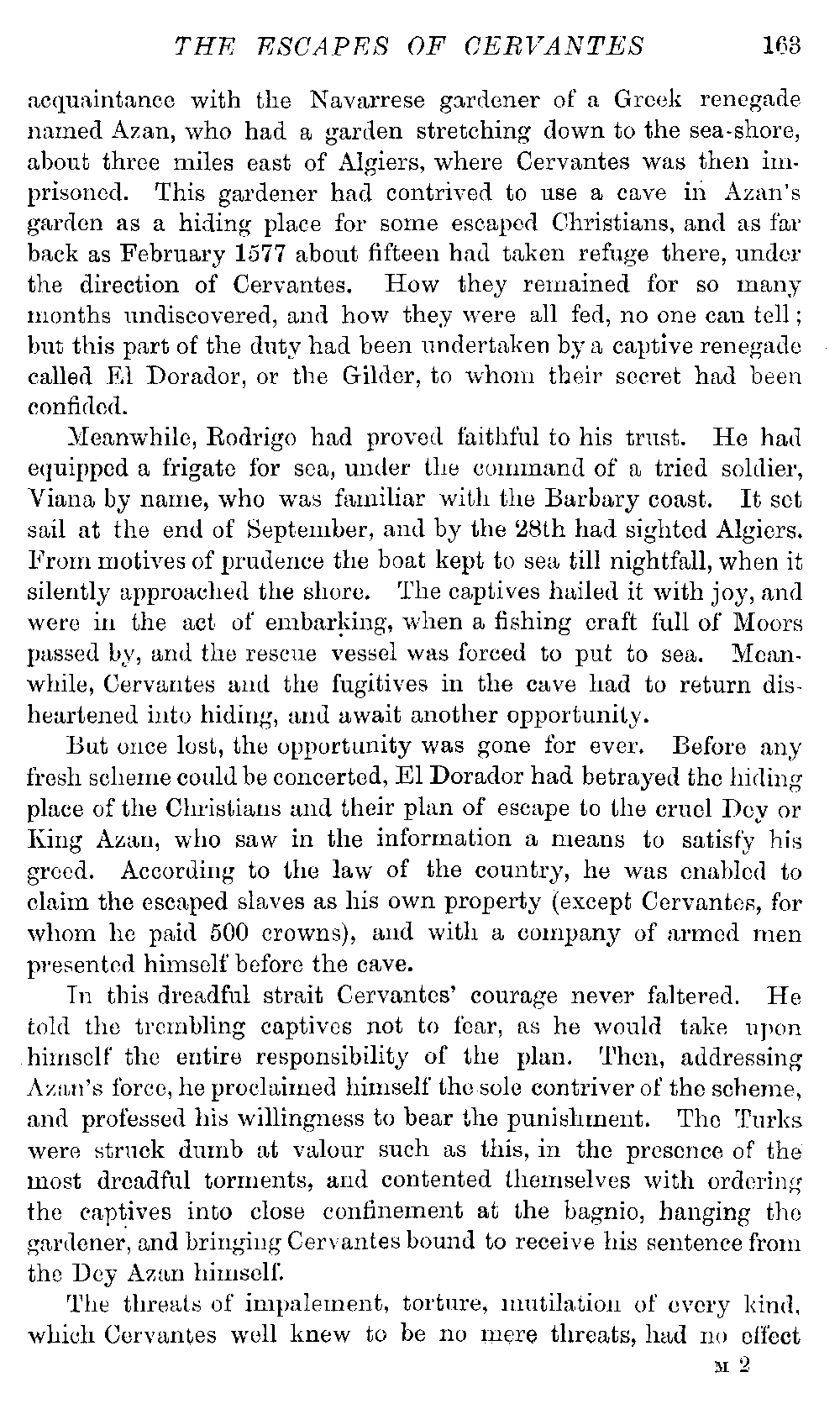 THE ESCAPES OF CERVANTES 163

acquaintance with the Navarrese gardener of a Greek renegade named Azan, who had a garden stretching down to the sea-shore, about three miles east of Algiers, where Cervantes was then imprisoned. This gardener had contrived to use a cave in Azan's garden as a hiding place for some escaped Christians, and as far back as February 1577 about fifteen had taken refuge there, under the direction of Cervantes. How they remained for so many months undiscovered, and how they were all fed, no one can tell; but this part of the duty had been undertaken by a captive renegade called El Dorador, or the Gilder, to whom their secret had been confided.

Meanwhile, Rodrigo had proved faithful to his trust. He had equipped a frigate for sea, under the command of a tried soldier, Viana by name, who was familiar with the Barbary coast. It set sail at the end of September, and by the 28th had sighted Algiers. From motives of prudence the boat kept to sea till nightfall, when it silently approached the shore. The captives hailed it with joy, and were in the act of embarking, when a fishing craft full of Moors passed by, and the rescue vessel was forced to put to sea. Meanwhile, Cervantes and the fugitives in the cave had to return disheartened into hiding, and await another opportunity.

But once lost, the opportunity was gone for ever. Before any fresh scheme could be concerted, El Dorador had betrayed the hiding place of the Christians and their plan of escape to the cruel Dey or King Azan, who saw in the information a means to satisfy his greed. According to the law of the country, he was enabled to claim the escaped slaves as his own property (except Cervantes, for whom he paid 500 crowns), and with a company of armed men presented himself before the cave.

In this dreadful strait Cervantes' courage never faltered. He told the trembling captives not to fear, as he would take upon himself the entire responsibility of the plan. Then, addressing Azan's force, he proclaimed himself the sole contriver of the scheme, and professed his willingness to bear the punishment. The Turks were struck dumb at valour such as this, in the presence of the most dreadful torments, and contented themselves with ordering the captives into close confinement at the bagnio, hanging the gardener, and bringing Cervantes bound to receive his sentence from the Dey Azan himself.

The threats of impalement, torture, mutilation of every kind, which Cervantes well knew to be no mere threats, had no effect

M 2